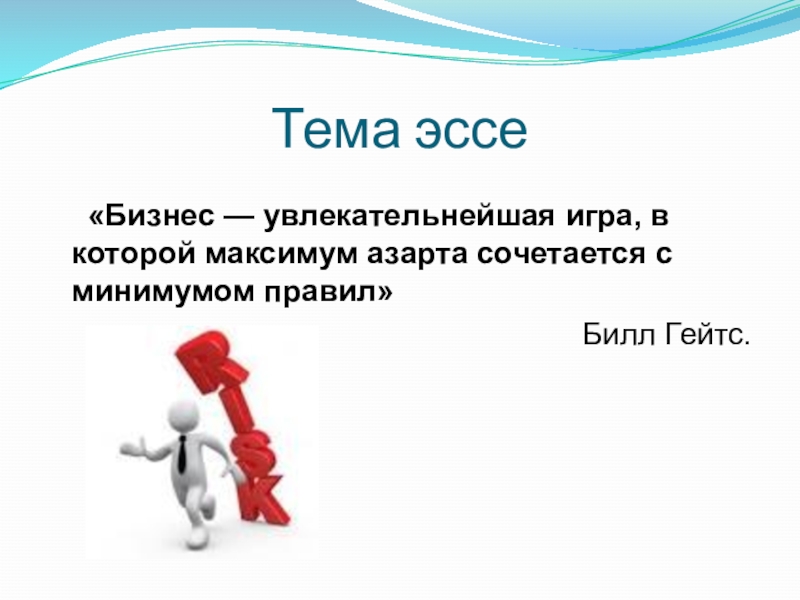 Тема эссе

«Бизнес — увлекательнейшая игра, в которой максимум азарта сочетается с минимумом правил»

Билл Гейтс.

RISK